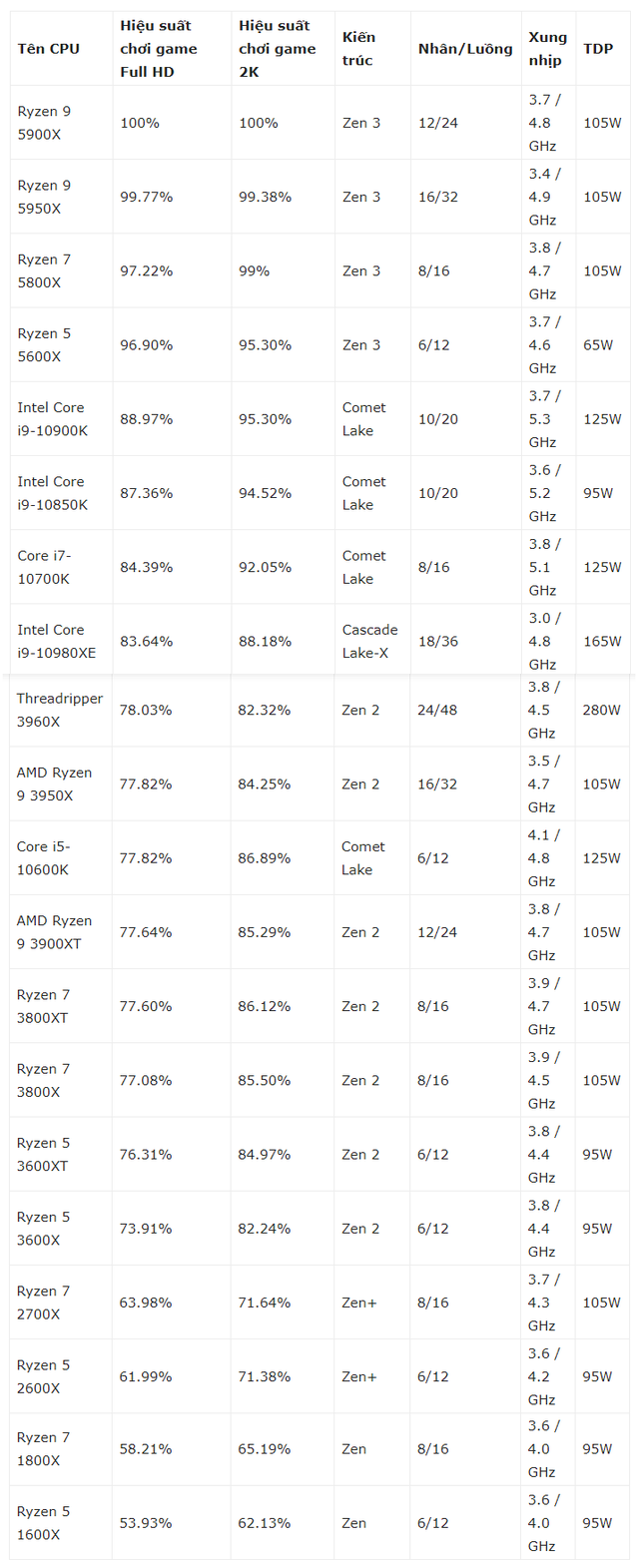 | Tên CPU | Hiệu suất chơi game Full HD | Hiệu suất chơi game 2K | Kiến trúc | Nhân/Luồng | Xung nhịp | TDP |
|---|---|---|---|---|---|---|
| Ryzen 9 5900X | 100% | 100% | Zen 3 | 12/24 | 3.7 / 4.8 GHz | 105W |
| Ryzen 9 5950X | 99.77% | 99.38% | Zen 3 | 16/32 | 3.4 / 4.9 GHz | 105W |
| Ryzen 7 5800X | 97.22% | 99% | Zen 3 | 8/16 | 3.8 / 4.7 GHz | 105W |
| Ryzen 5 5600X | 96.90% | 95.30% | Zen 3 | 6/12 | 3.7 / 4.6 GHz | 65W |
| Intel Core i9-10900K | 88.97% | 95.30% | Comet Lake | 10/20 | 3.7 / 5.3 GHz | 125W |
| Intel Core i9-10850K | 87.36% | 94.52% | Comet Lake | 10/20 | 3.6 / 5.2 GHz | 95W |
| Core i7-10700K | 84.39% | 92.05% | Comet Lake | 8/16 | 3.8 / 5.1 GHz | 125W |
| Intel Core i9-10980XE | 83.64% | 88.18% | Cascade Lake-X | 18/36 | 3.0 / 4.8 GHz | 165W |
| Threadripper 3960X | 78.03% | 82.32% | Zen 2 | 24/48 | 3.8 / 4.5 GHz | 280W |
| AMD Ryzen 9 3950X | 77.82% | 84.25% | Zen 2 | 16/32 | 3.5 / 4.7 GHz | 105W |
| Core i5-10600K | 77.82% | 86.89% | Comet Lake | 6/12 | 4.1 / 4.8 GHz | 125W |
| AMD Ryzen 9 3900XT | 77.64% | 85.29% | Zen 2 | 12/24 | 3.8 / 4.7 GHz | 105W |
| Ryzen 7 3800XT | 77.60% | 86.12% | Zen 2 | 8/16 | 3.9 / 4.7 GHz | 105W |
| Ryzen 7 3800X | 77.08% | 85.50% | Zen 2 | 8/16 | 3.9 / 4.5 GHz | 105W |
| Ryzen 5 3600XT | 76.31% | 84.97% | Zen 2 | 6/12 | 3.8 / 4.4 GHz | 95W |
| Ryzen 5 3600X | 73.91% | 82.24% | Zen 2 | 6/12 | 3.8 / 4.4 GHz | 95W |
| Ryzen 7 2700X | 63.98% | 71.64% | Zen+ | 8/16 | 3.7 / 4.3 GHz | 105W |
| Ryzen 5 2600X | 61.99% | 71.38% | Zen+ | 6/12 | 3.6 / 4.2 GHz | 95W |
| Ryzen 7 1800X | 58.21% | 65.19% | Zen | 8/16 | 3.6 / 4.0 GHz | 95W |
| Ryzen 5 1600X | 53.93% | 62.13% | Zen | 6/12 | 3.6 / 4.0 GHz | 95W |